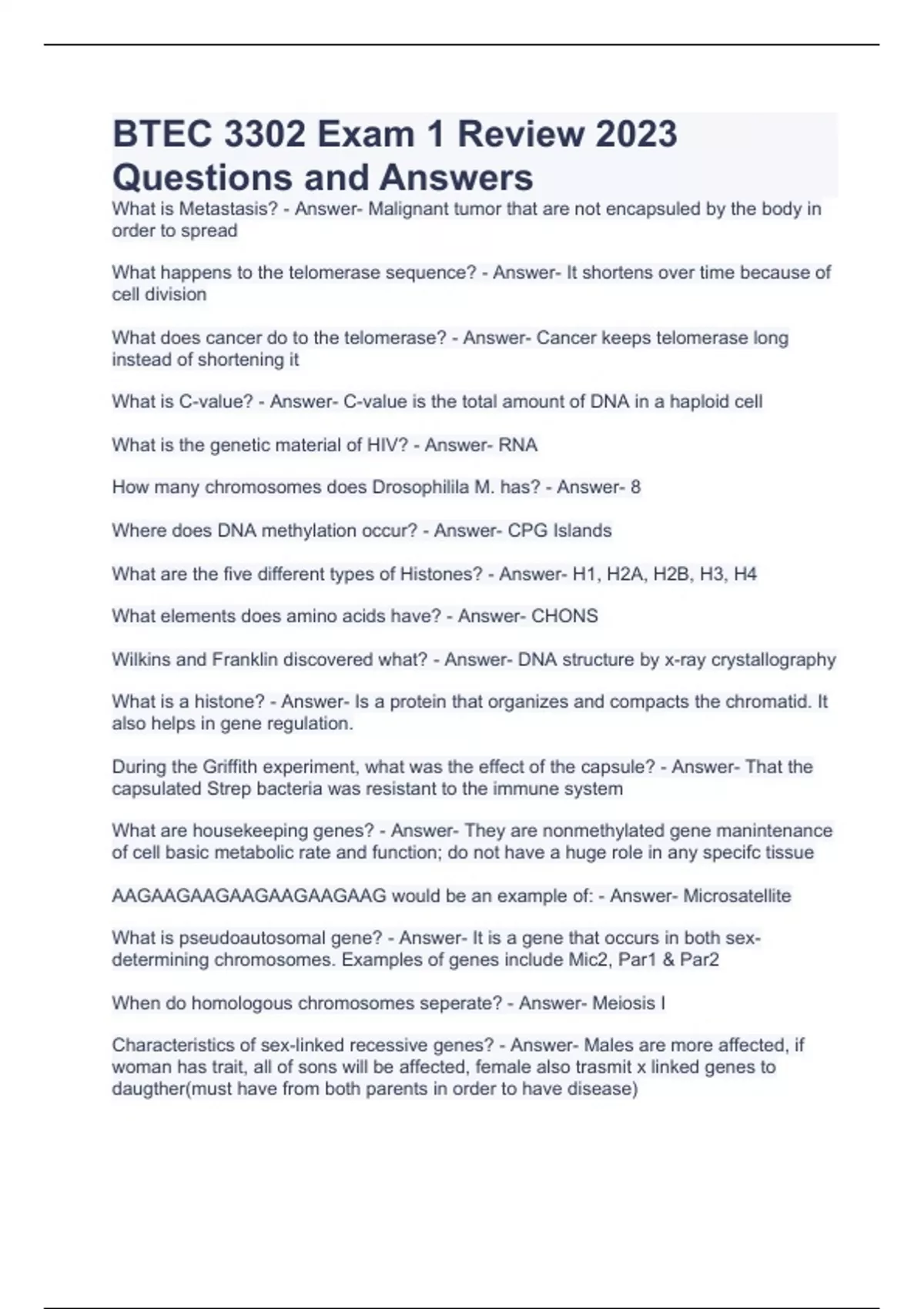 BTEC 3302 Exam 1 Review 2023 Questions and Answers

What is Metastasis? - Answer- Malignant tumor that are not encapsuled by the body in order to spread

What happens to the telomerase sequence? - Answer- It shortens over time because of cell division

What does cancer do to the telomerase? - Answer- Cancer keeps telomerase long instead of shortening it

What is C-value? - Answer- C-value is the total amount of DNA in a haploid cell

What is the genetic material of HIV? - Answer- RNA

How many chromosomes does Drosophilila M. has? - Answer- 8

Where does DNA methylation occur? - Answer- CPG Islands

What are the five different types of Histones? - Answer- H1, H2A, H2B, H3, H4

What elements does amino acids have? - Answer- CHONS

Wilkins and Franklin discovered what? - Answer- DNA structure by x-ray crystallography

What is a histone? - Answer- Is a protein that organizes and compacts the chromatid. It also helps in gene regulation.

During the Griffith experiment, what was the effect of the capsule? - Answer- That the capsulated Strep bacteria was resistant to the immune system

What are housekeeping genes? - Answer- They are nonmethylated gene manintenance of cell basic metabolic rate and function; do not have a huge role in any specifc tissue

AAGAAGAAGAAGAAGAAGAAG would be an example of: - Answer- Microsatellite

What is pseudoautosomal gene? - Answer- It is a gene that occurs in both sex-determining chromosomes. Examples of genes include Mic2, Par1 & Par2

When do homologous chromosomes seperate? - Answer- Meiosis I

Characteristics of sex-linked recessive genes? - Answer- Males are more affected, if woman has trait, all of sons will be affected, female also trasmit x linked genes to daugther(must have from both parents in order to have disease)